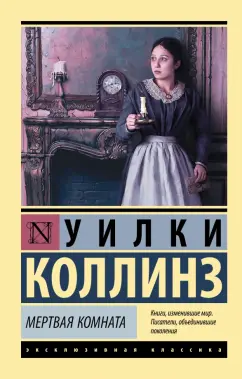 N УИЛКИ
КОЛЛИНЗ

МЕРТВАЯ КОМНАТА

Книги, изменившие мир. Писатели, объединившие поколения

ЭКСКЛЮЗИВНАЯ КЛАССИКА